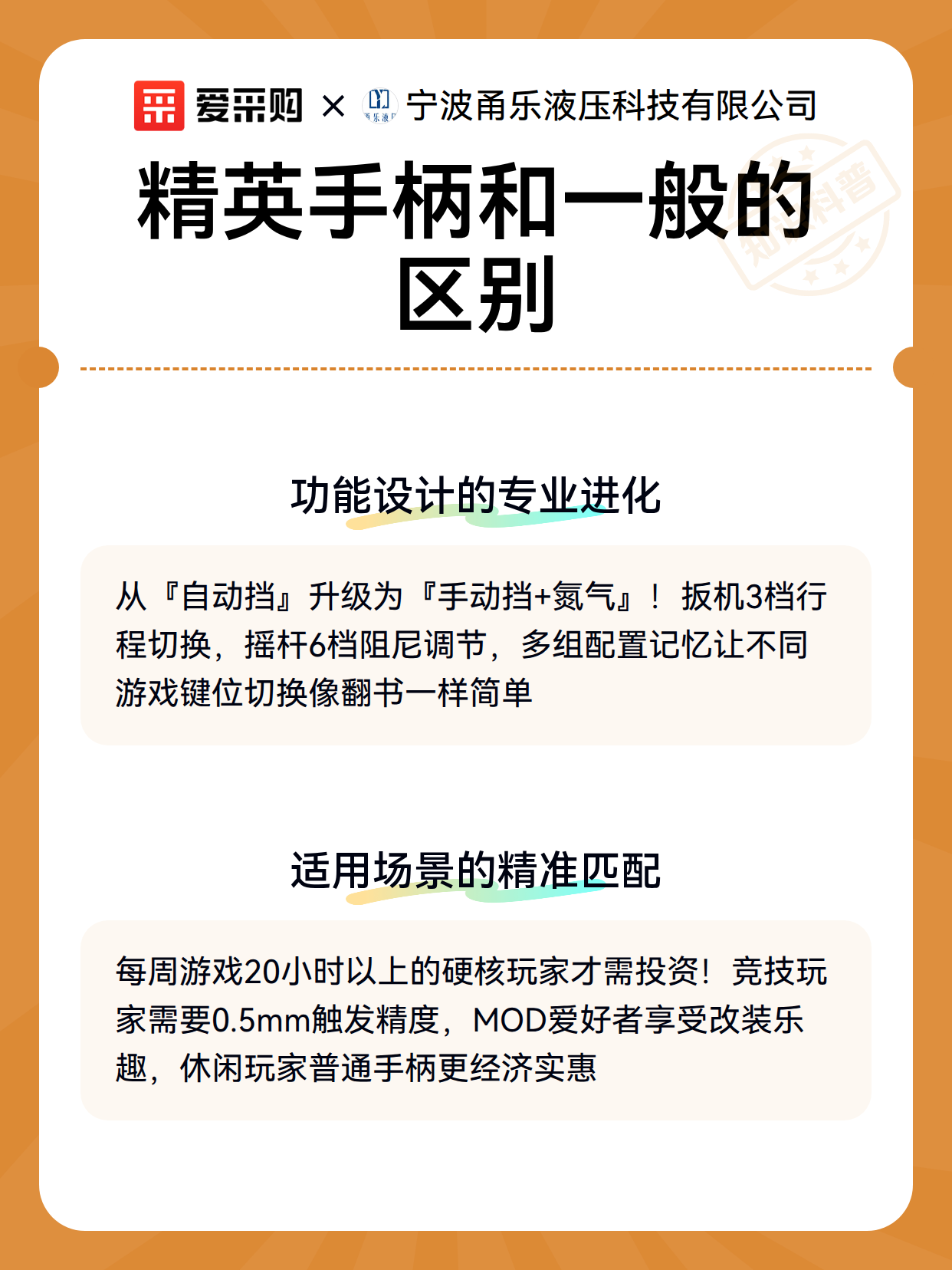 爱采购 × 宁波甬乐液压科技有限公司

精英手柄和一般的区别

功能设计的专业进化

从『自动挡』升级为『手动挡+氮气』！扳机3档行程切换，摇杆6档阻尼调节，多组配置记忆让不同游戏键位切换像翻书一样简单

适用场景的精准匹配

每周游戏20小时以上的硬核玩家才需投资！竞技玩家需要0.5mm触发精度，MOD爱好者享受改装乐趣，休闲玩家普通手柄更经济实惠

知识科普